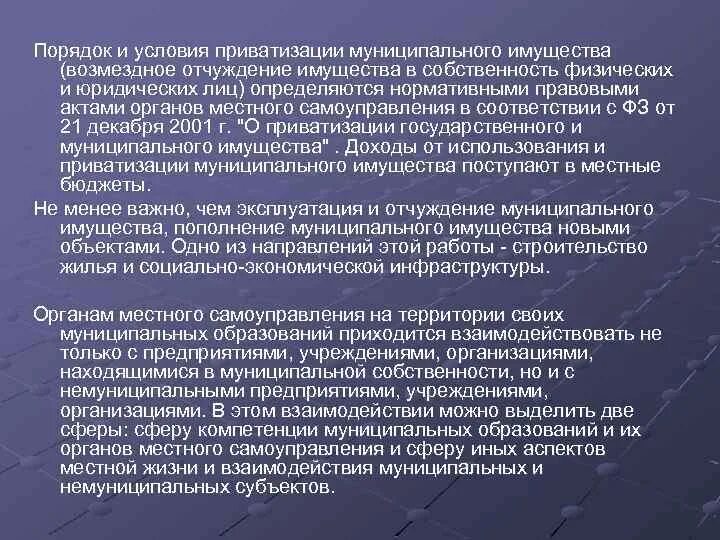 Порядок и условия приватизации муниципального имущества (возмездное отчуждение имущества в собственность физических и юридических лиц) определяются нормативными правовыми актами органов местного самоуправления в соответствии с ФЗ от 21 декабря 2001 г. "О приватизации государственного и муниципального имущества" . Доходы от использования и приватизации муниципального имущества поступают в местные бюджеты.

Не менее важно, чем эксплуатация и отчуждение муниципального имущества, пополнение муниципального имущества новыми объектами. Одно из направлений этой работы - строительство жилья и социально-экономической инфраструктуры.

Органам местного самоуправления на территории своих муниципальных образований приходится взаимодействовать не только с предприятиями, учреждениями, организациями, находящимися в муниципальной собственности, но и с немуниципальными предприятиями, учреждениями, организациями. В этом взаимодействии можно выделить две сферы: сферу компетенции муниципальных образований и их органов местного самоуправления и сферу иных аспектов местной жизни и взаимодействия муниципальных и немуниципальных субъектов.